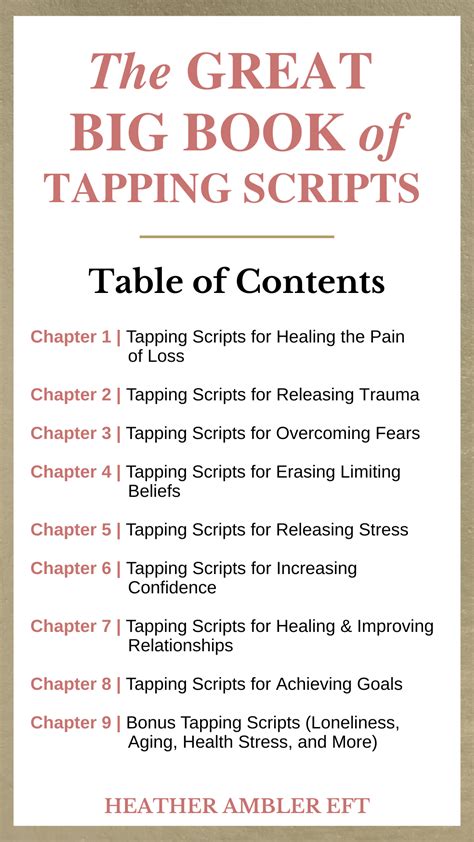 The GREAT BIG BOOK of TAPPING SCRIPTS

Table of Contents

Chapter 1 | Tapping Scripts for Healing the Pain of Loss

Chapter 2 | Tapping Scripts for Releasing Trauma

Chapter 3 | Tapping Scripts for Overcoming Fears

Chapter 4 | Tapping Scripts for Erasing Limiting Beliefs

Chapter 5 | Tapping Scripts for Releasing Stress

Chapter 6 | Tapping Scripts for Increasing Confidence

Chapter 7 | Tapping Scripts for Healing & Improving Relationships

Chapter 8 | Tapping Scripts for Achieving Goals

Chapter 9 | Bonus Tapping Scripts (Loneliness, Aging, Health Stress, and More)

HEATHER AMBLER EFT